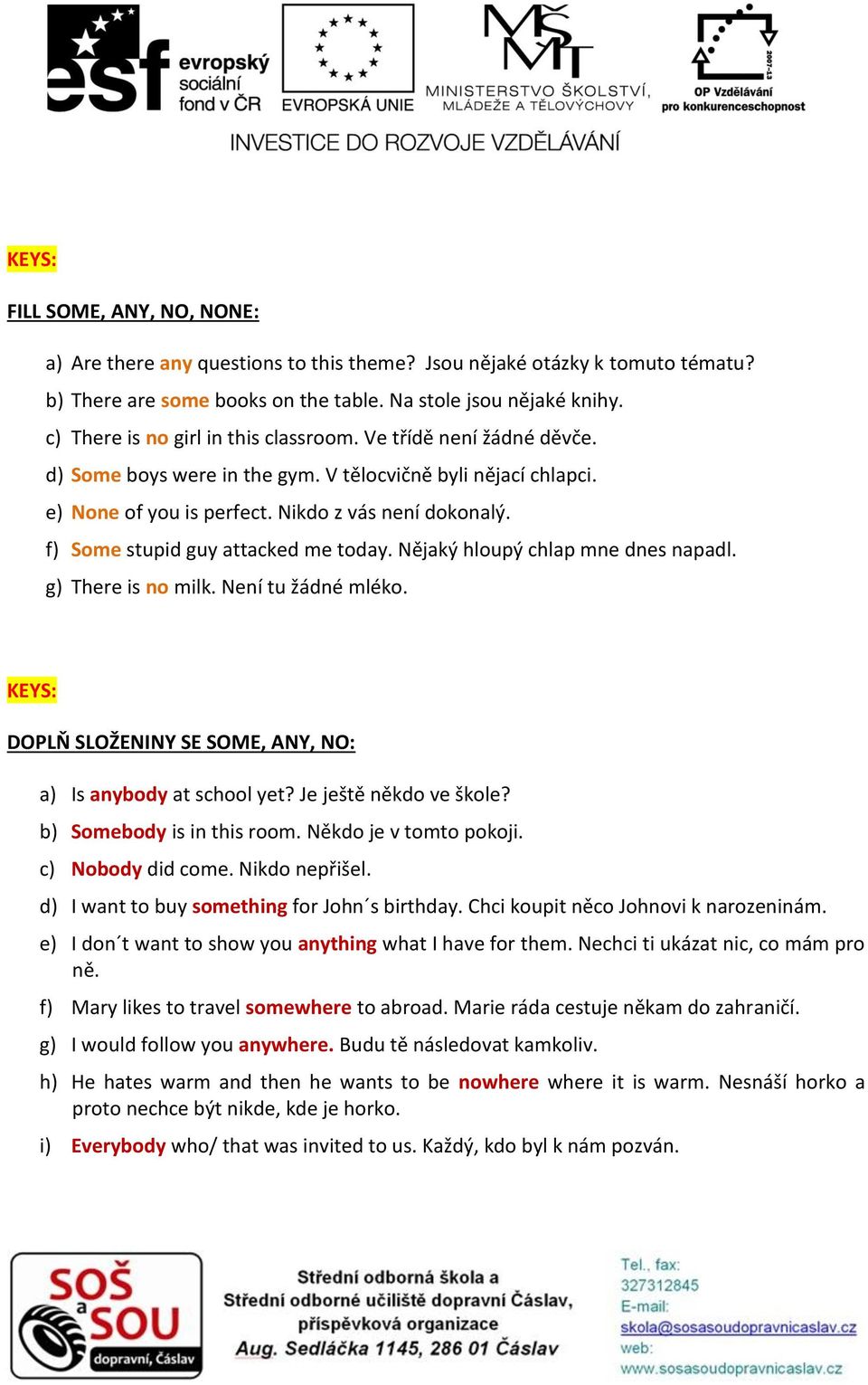 esf evropský sociální fond v ČR
EVROPSKÁ UNIE
MŠMT
MINISTERSTVO ŠKOLSTVÍ, MLÁDEŽE A TĚLOVÝCHOVY
2007-13
OP Vzdělávání pro konkurenceschopnost
INVESTICE DO ROZVOJE VZDĚLÁVÁNÍ

KEYS:

FILL SOME, ANY, NO, NONE:

a) Are there any questions to this theme? Jsou nějaké otázky k tomuto tématu?
b) There are some books on the table. Na stole jsou nějaké knihy.
c) There is no girl in this classroom. Ve třídě není žádné děvče.
d) Some boys were in the gym. V tělocvičně byli nějací chlapci.
e) None of you is perfect. Nikdo z vás není dokonalý.
f) Some stupid guy attacked me today. Nějaký hloupý chlap mne dnes napadl.
g) There is no milk. Není tu žádné mléko.

KEYS:

DOPLŇ SLOŽENINY SE SOME, ANY, NO:

a) Is anybody at school yet? Je ještě někdo ve škole?
b) Somebody is in this room. Někdo je v tomto pokoji.
c) Nobody did come. Nikdo nepřišel.
d) I want to buy something for John´s birthday. Chci koupit něco Johnovi k narozeninám.
e) I don´t want to show you anything what I have for them. Nechci ti ukázat nic, co mám pro ně.
f) Mary likes to travel somewhere to abroad. Marie ráda cestuje někam do zahraničí.
g) I would follow you anywhere. Budu tě následovat kamkoliv.
h) He hates warm and then he wants to be nowhere where it is warm. Nesnáší horko a proto nechce být nikde, kde je horko.
i) Everybody who/ that was invited to us. Každý, kdo byl k nám pozván.

SOŠ a SOU dopravní, Čáslav
Střední odborná škola a Střední odborné učiliště dopravní Čáslav, příspěvková organizace
Aug. Sedláčka 1145, 286 01 Čáslav
Tel., fax: 327312845
E-mail: skola@sosasoudopravnicaslav.cz
web: www.sosasoudopravnicaslav.cz